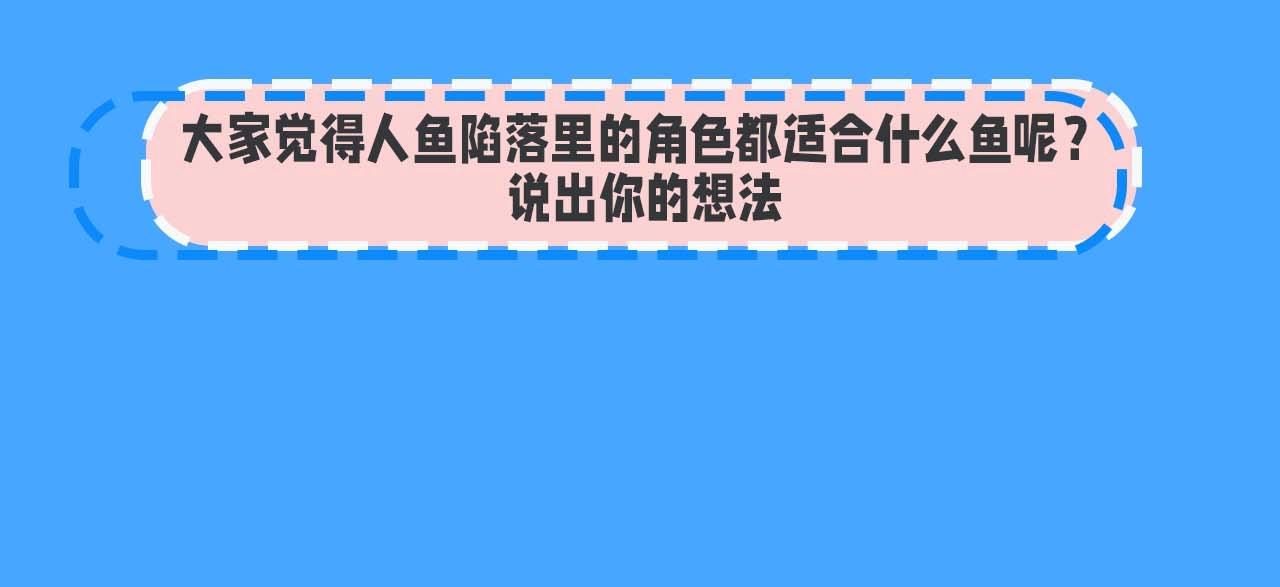 大家觉得人鱼陷落里的角色都适合什么鱼呢？
说出你的想法